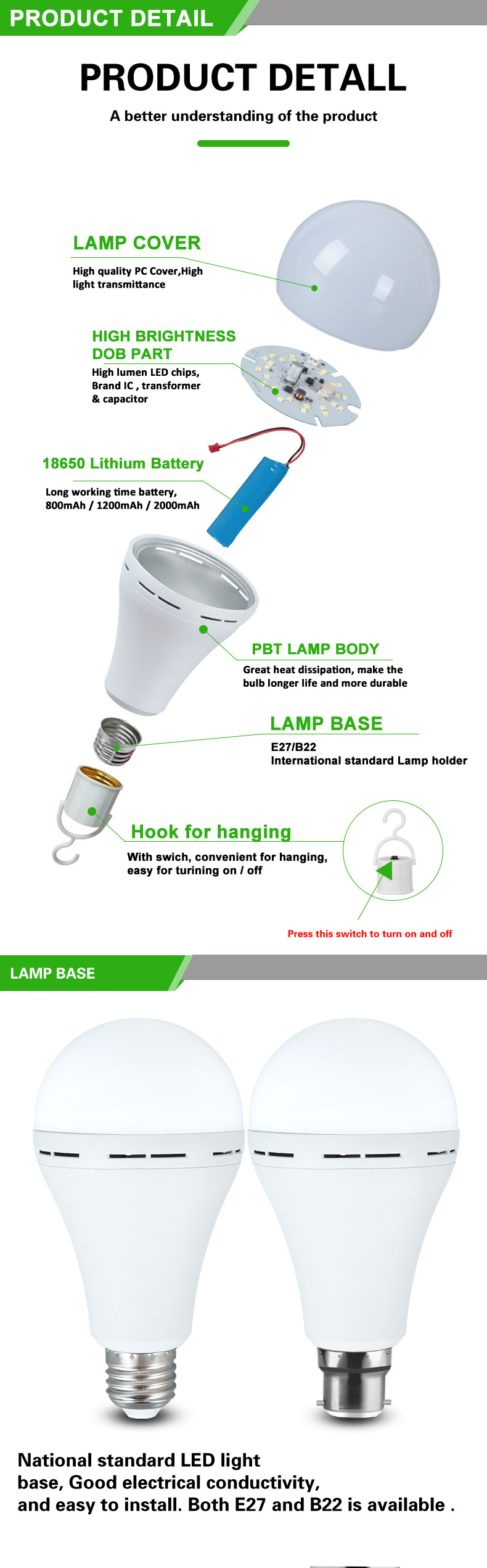 PRODUCT DETAIL

PRODUCT DETALL

A better understanding of the product

LAMP COVER

High quality PC Cover,High light transmittance

HIGH BRIGHTNESS DOB PART

High lumen LED chips, Brand IC , transformer & capacitor

18650 Lithium Battery

Long working time battery, 800mAh / 1200mAh / 2000mAh

PBT LAMP BODY

Great heat dissipation, make the bulb longer life and more durable

LAMP BASE

E27/B22
International standard Lamp holder

Hook for hanging

With swich, convenient for hanging, easy for turining on / off

Press this switch to turn on and off

LAMP BASE

National standard LED light base, Good electrical conductivity, and easy to install. Both E27 and B22 is available .